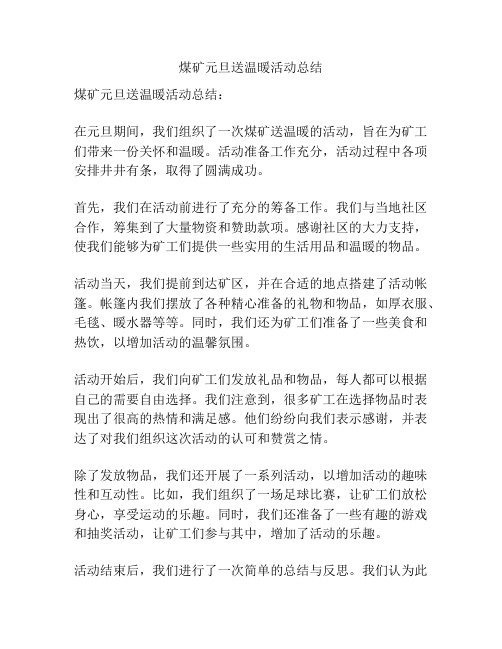 煤矿元旦送温暖活动总结

煤矿元旦送温暖活动总结：

在元旦期间，我们组织了一次煤矿送温暖的活动，旨在为矿工们带来一份关怀和温暖。活动准备工作充分，活动过程中各项安排井井有条，取得了圆满成功。

首先，我们在活动前进行了充分的筹备工作。我们与当地社区合作，筹集到了大量物资和赞助款项。感谢社区的大力支持，使我们能够为矿工们提供一些实用的生活用品和温暖的物品。

活动当天，我们提前到达矿区，并在合适的地点搭建了活动帐篷。帐篷内我们摆放了各种精心准备的礼物和物品，如厚衣服、毛毯、暖水器等等。同时，我们还为矿工们准备了一些美食和热饮，以增加活动的温馨氛围。

活动开始后，我们向矿工们发放礼品和物品，每人都可以根据自己的需要自由选择。我们注意到，很多矿工在选择物品时表现出了很高的热情和满足感。他们纷纷向我们表示感谢，并表达了对我们组织这次活动的认可和赞赏之情。

除了发放物品，我们还开展了一系列活动，以增加活动的趣味性和互动性。比如，我们组织了一场足球比赛，让矿工们放松身心，享受运动的乐趣。同时，我们还准备了一些有趣的游戏和抽奖活动，让矿工们参与其中，增加了活动的乐趣。

活动结束后，我们进行了一次简单的总结与反思。我们认为此